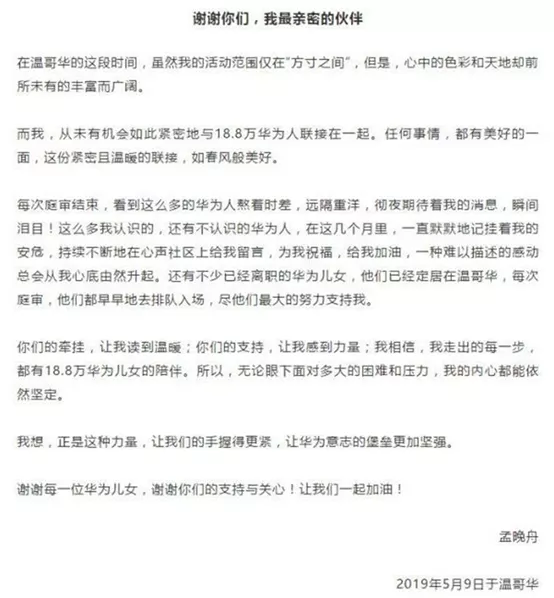 谢谢你们，我最亲密的伙伴

在温哥华的这段时间，虽然我的活动范围仅在"方寸之间"，但是，心中的色彩和天地却前所未有的丰富而广阔。

而我，从未有机会如此紧密地与18.8万华为人联接在一起。任何事情，都有美好的一面，这份紧密且温暖的联接，如春风般美好。

每次庭审结束，看到这么多的华为人熬着时差，远隔重洋，彻夜期待着我的消息，瞬间泪目！这么多我认识的，还有不认识的华为人，在这几个月里，一直默默地记挂着我的安危，持续不断地在心声社区上给我留言，为我祝福，给我加油，一种难以描述的感动总会从我心底由然升起。还有不少已经离职的华为儿女，他们已经定居在温哥华，每次庭审，他们都早早地去排队入场，尽他们最大的努力支持我。

你们的牵挂，让我读到温暖；你们的支持，让我感到力量；我相信，我走出的每一步，都有18.8万华为儿女的陪伴。所以，无论眼下面对多大的困难和压力，我的内心都能依然坚定。

我想，正是这种力量，让我们的手握得更紧，让华为意志的堡垒更加坚强。

谢谢每一位华为儿女，谢谢你们的支持与关心！让我们一起加油！

孟晚舟

2019年5月9日于温哥华